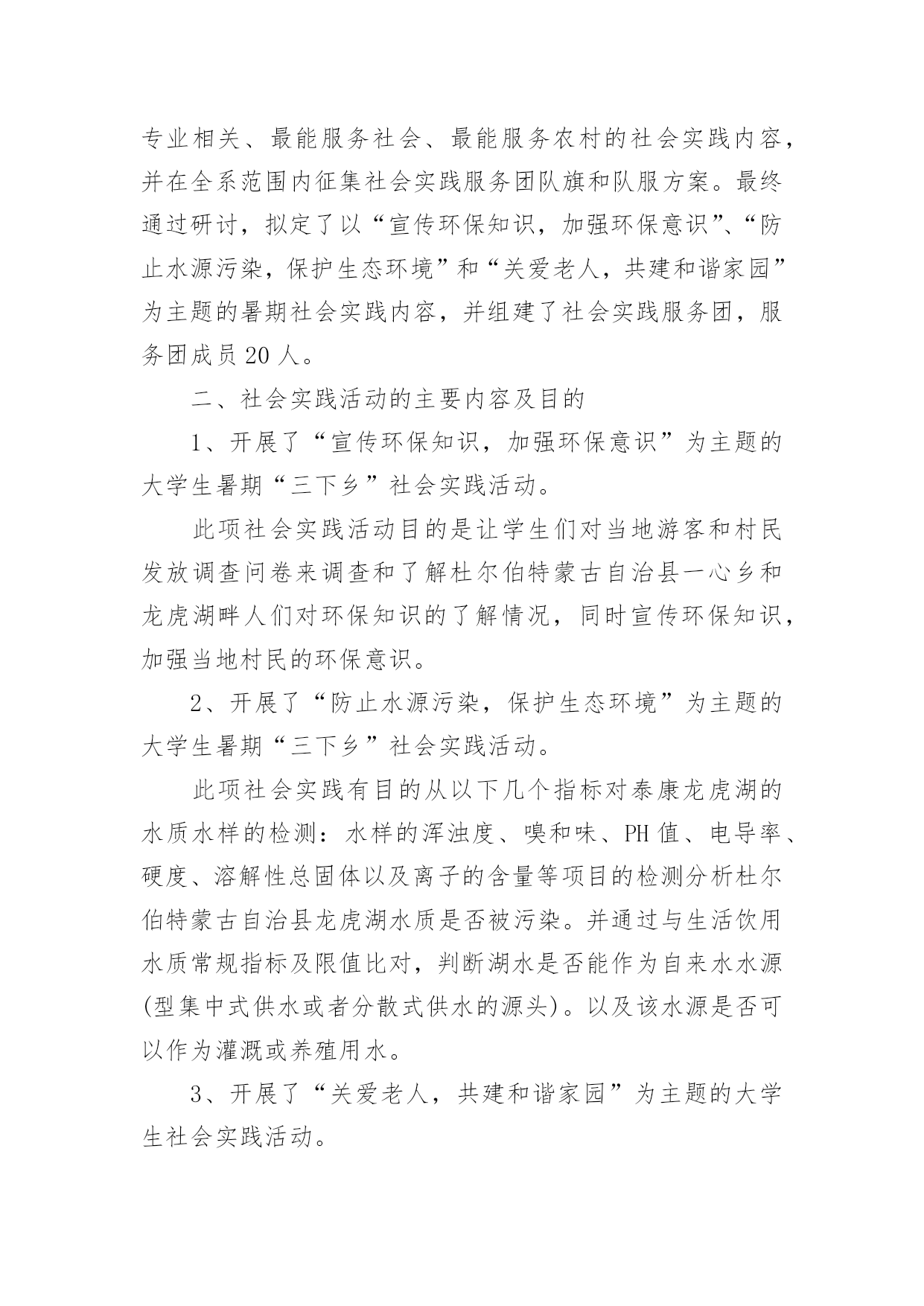 专业相关、最能服务社会、最能服务农村的社会实践内容，并在全系范围内征集社会实践服务团队旗和队服方案。最终通过研讨，拟定了以“宣传环保知识，加强环保意识”、“防止水源污染，保护生态环境”和“关爱老人，共建和谐家园”为主题的暑期社会实践内容，并组建了社会实践服务团，服务团成员20人。

二、社会实践活动的主要内容及目的

1、开展了“宣传环保知识，加强环保意识”为主题的大学生暑期“三下乡”社会实践活动。

此项社会实践活动目的是让学生们对当地游客和村民发放调查问卷来调查和了解杜尔伯特蒙古自治县一心乡和龙虎湖畔人们对环保知识的了解情况，同时宣传环保知识，加强当地村民的环保意识。

2、开展了“防止水源污染，保护生态环境”为主题的大学生暑期“三下乡”社会实践活动。

此项社会实践有目的从以下几个指标对泰康龙虎湖的水质水样的检测：水样的浑浊度、嗅和味、PH值、电导率、硬度、溶解性总固体以及离子的含量等项目的检测分析杜尔伯特蒙古自治县龙虎湖水质是否被污染。并通过与生活饮用水质常规指标及限值比对，判断湖水是否能作为自来水水源(型集中式供水或者分散式供水的源头)。以及该水源是否可以作为灌溉或养殖用水。

3、开展了“关爱老人，共建和谐家园”为主题的大学生社会实践活动。